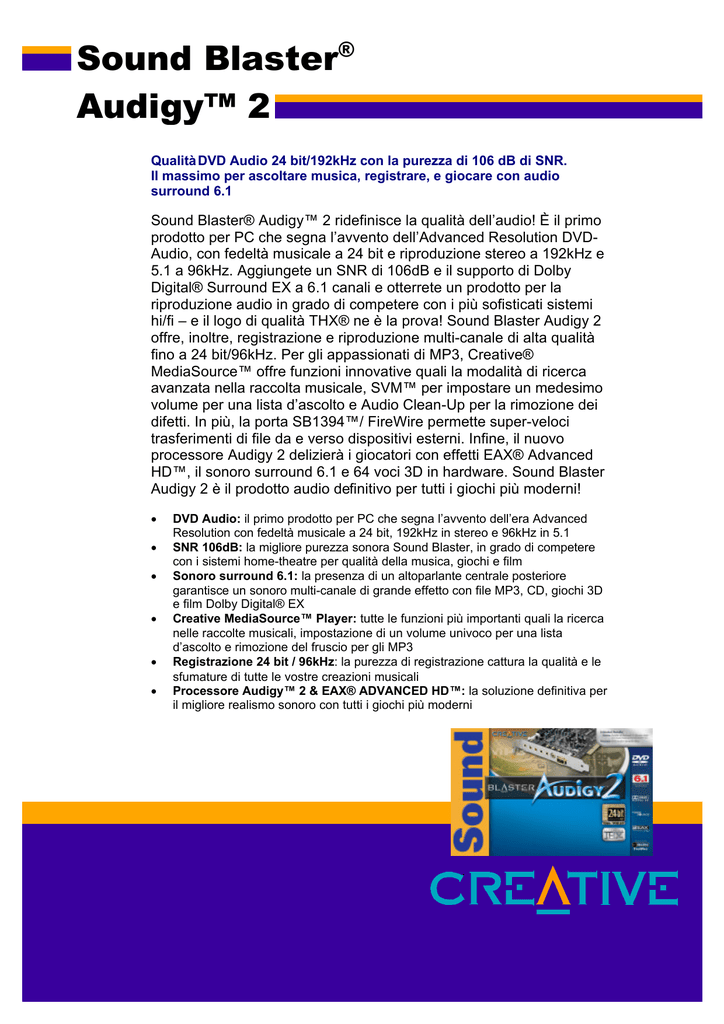 Sound Blaster®
Audigy™ 2

Qualità DVD Audio 24 bit/192kHz con la purezza di 106 dB di SNR. Il massimo per ascoltare musica, registrare, e giocare con audio surround 6.1

Sound Blaster® Audigy™ 2 ridefinisce la qualità dell'audio! È il primo prodotto per PC che segna l'avvento dell'Advanced Resolution DVD-Audio, con fedeltà musicale a 24 bit e riproduzione stereo a 192kHz e 5.1 a 96kHz. Aggiungete un SNR di 106dB e il supporto di Dolby Digital® Surround EX a 6.1 canali e otterrete un prodotto per la riproduzione audio in grado di competere con i più sofisticati sistemi hi/fi – e il logo di qualità THX® ne è la prova! Sound Blaster Audigy 2 offre, inoltre, registrazione e riproduzione multi-canale di alta qualità fino a 24 bit/96kHz. Per gli appassionati di MP3, Creative® MediaSource™ offre funzioni innovative quali la modalità di ricerca avanzata nella raccolta musicale, SVM™ per impostare un medesimo volume per una lista d'ascolto e Audio Clean-Up per la rimozione dei difetti. In più, la porta SB1394™/ FireWire permette super-veloci trasferimenti di file da e verso dispositivi esterni. Infine, il nuovo processore Audigy 2 delizierà i giocatori con effetti EAX® Advanced HD™, il sonoro surround 6.1 e 64 voci 3D in hardware. Sound Blaster Audigy 2 è il prodotto audio definitivo per tutti i giochi più moderni!

• DVD Audio: il primo prodotto per PC che segna l'avvento dell'era Advanced Resolution con fedeltà musicale a 24 bit, 192kHz in stereo e 96kHz in 5.1
• SNR 106dB: la migliore purezza sonora Sound Blaster, in grado di competere con i sistemi home-theatre per qualità della musica, giochi e film
• Sonoro surround 6.1: la presenza di un altoparlante centrale posteriore garantisce un sonoro multi-canale di grande effetto con file MP3, CD, giochi 3D e film Dolby Digital® EX
• Creative MediaSource™ Player: tutte le funzioni più importanti quali la ricerca nelle raccolte musicali, impostazione di un volume univoco per una lista d'ascolto e rimozione del fruscio per gli MP3
• Registrazione 24 bit / 96kHz: la purezza di registrazione cattura la qualità e le sfumature di tutte le vostre creazioni musicali
• Processore Audigy™ 2 & EAX® ADVANCED HD™: la soluzione definitiva per il migliore realismo sonoro con tutti i giochi più moderni

Sound
BLASTER AUDIGY 2
DVD
6.1
24bit
THX

CREATIVE